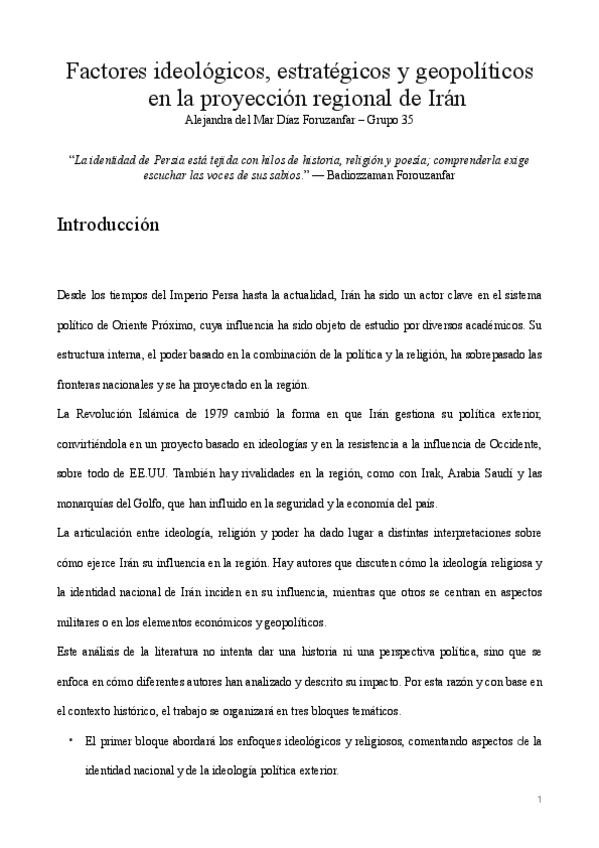 Factores ideológicos, estratégicos y geopolíticos en la proyección regional de Irán

Alejandra del Mar Díaz Foruzanfar – Grupo 35

"La identidad de Persia está tejida con hilos de historia, religión y poesía; comprenderla exige escuchar las voces de sus sabios." — Badiozzaman Forouzanfar

Introducción

Desde los tiempos del Imperio Persa hasta la actualidad, Irán ha sido un actor clave en el sistema político de Oriente Próximo, cuya influencia ha sido objeto de estudio por diversos académicos. Su estructura interna, el poder basado en la combinación de la política y la religión, ha sobrepasado las fronteras nacionales y se ha proyectado en la región.

La Revolución Islámica de 1979 cambió la forma en que Irán gestiona su política exterior, convirtiéndola en un proyecto basado en ideologías y en la resistencia a la influencia de Occidente, sobre todo de EE.UU. También hay rivalidades en la región, como con Irak, Arabia Saudí y las monarquías del Golfo, que han influido en la seguridad y la economía del país.

La articulación entre ideología, religión y poder ha dado lugar a distintas interpretaciones sobre cómo ejerce Irán su influencia en la región. Hay autores que discuten cómo la ideología religiosa y la identidad nacional de Irán inciden en su influencia, mientras que otros se centran en aspectos militares o en los elementos económicos y geopolíticos.

Este análisis de la literatura no intenta dar una historia ni una perspectiva política, sino que se enfoca en cómo diferentes autores han analizado y descrito su impacto. Por esta razón y con base en el contexto histórico, el trabajo se organizará en tres bloques temáticos.

• El primer bloque abordará los enfoques ideológicos y religiosos, comentando aspectos de la identidad nacional y de la ideología política exterior.

1